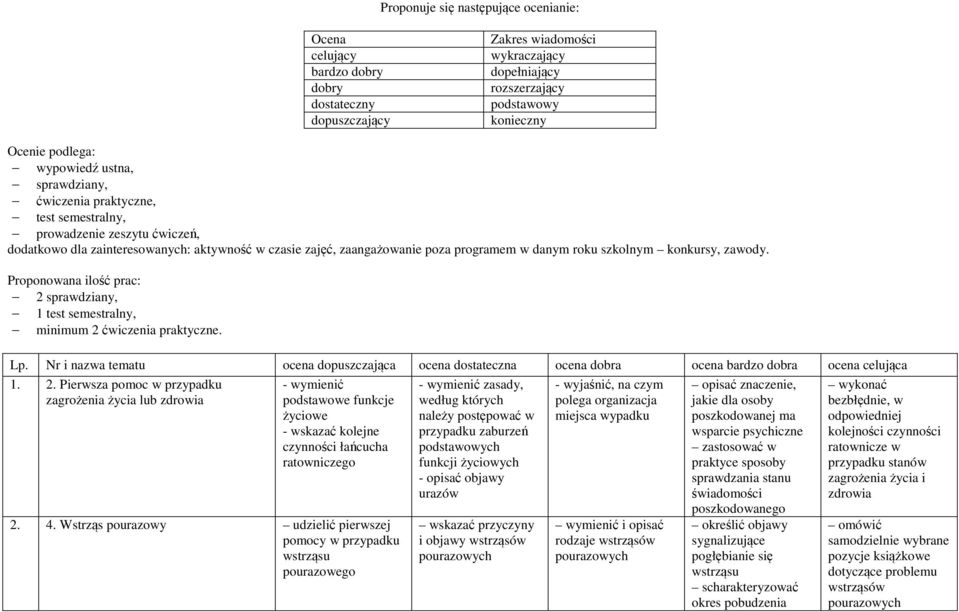 Proponuje się następujące ocenianie:

| Ocena | Zakres wiadomości |
|---|---|
| celujący | wykraczający |
| bardzo dobry | dopełniający |
| dobry | rozszerzający |
| dostateczny | podstawowy |
| dopuszczający | konieczny |

Ocenie podlega:
– wypowiedź ustna,
– sprawdziany,
– ćwiczenia praktyczne,
– test semestralny,
– prowadzenie zeszytu ćwiczeń,
dodatkowo dla zainteresowanych: aktywność w czasie zajęć, zaangażowanie poza programem w danym roku szkolnym – konkursy, zawody.

Proponowana ilość prac:
– 2 sprawdziany,
– 1 test semestralny,
– minimum 2 ćwiczenia praktyczne.

| Lp. | Nr i nazwa tematu | ocena dopuszczająca | ocena dostateczna | ocena dobra | ocena bardzo dobra | ocena celująca |
|---|---|---|---|---|---|---|
| 1. | 2. Pierwsza pomoc w przypadku zagrożenia życia lub zdrowia | - wymienić podstawowe funkcje życiowe - wskazać kolejne czynności łańcucha ratowniczego | - wymienić zasady, według których należy postępować w przypadku zaburzeń podstawowych funkcji życiowych - opisać objawy urazów | - wyjaśnić, na czym polega organizacja miejsca wypadku | – opisać znaczenie, jakie dla osoby poszkodowanej ma wsparcie psychiczne – zastosować w praktyce sposoby sprawdzania stanu świadomości poszkodowanego | – wykonać bezbłędnie, w odpowiedniej kolejności czynności ratownicze w przypadku stanów zagrożenia życia i zdrowia |
| 2. | 4. Wstrząs pourazowy | – udzielić pierwszej pomocy w przypadku wstrząsu pourazowego | – wskazać przyczyny i objawy wstrząsów pourazowych | – wymienić i opisać rodzaje wstrząsów pourazowych | – określić objawy sygnalizujące pogłębianie się wstrząsu – scharakteryzować okres pobudzenia | – omówić samodzielnie wybrane pozycje książkowe dotyczące problemu wstrząsów pourazowych |